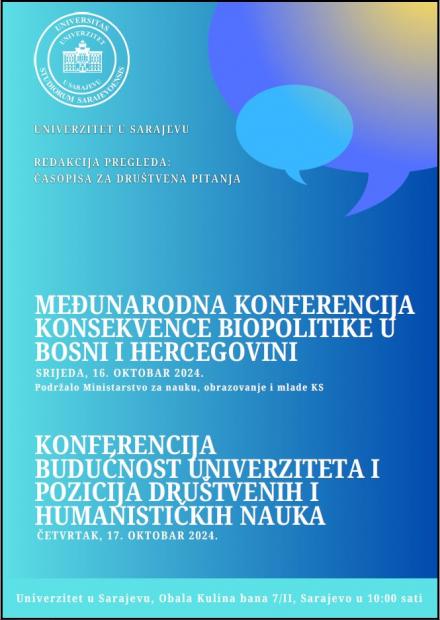 UNIVERSITAS STUDIORUM SARAJEVOENSIS
UNIVERZITET U SARAJEVU

UNIVERZITET U SARAJEVU

REDAKCIJA PREGLEDA: ČASOPISA ZA DRUŠTVENA PITANJA

MEĐUNARODNA KONFERENCIJA KONSEKVENCE BIOPOLITIKE U BOSNI I HERCEGOVINI
SRIJEDA, 16. OKTOBAR 2024.
Podržalo Ministarstvo za nauku, obrazovanje i mlade KS

KONFERENCIJA BUDUĆNOST UNIVERZITETA I POZICIJA DRUŠTVENIH I HUMANISTIČKIH NAUKA
ČETVRTAK, 17. OKTOBAR 2024.

Univerzitet u Sarajevu, Obala Kulina bana 7/II, Sarajevo u 10:00 sati